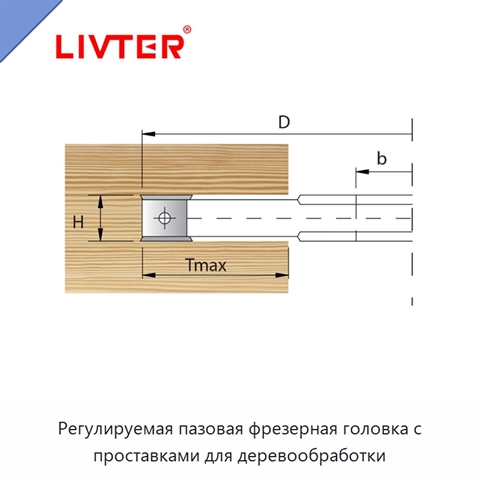 LIVTER®

D

b

H

Tmax

Регулируемая пазовая фрезерная головка с проставками для деревообработки